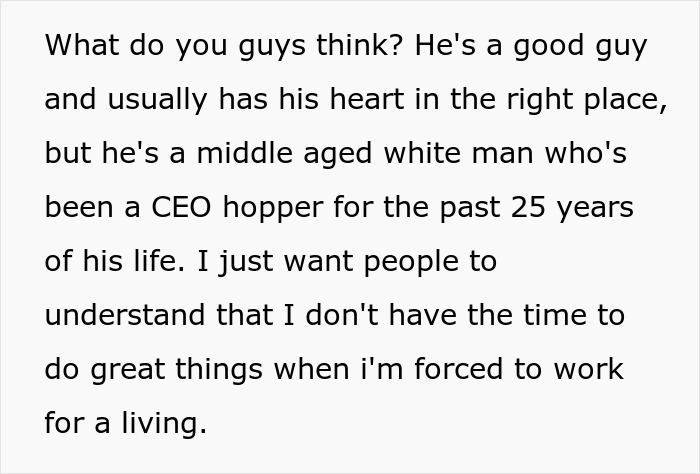 What do you guys think? He's a good guy and usually has his heart in the right place, but he's a middle aged white man who's been a CEO hopper for the past 25 years of his life. I just want people to understand that I don't have the time to do great things when i'm forced to work for a living.